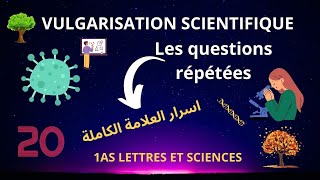 VULGARISATION SCIENTIFIQUE

Les questions répétées

اسرار العلامة الكاملة

20

1AS LETTRES ET SCIENCES